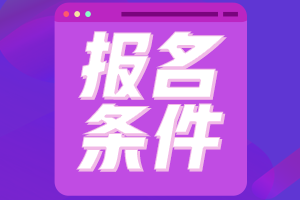 报名
条件